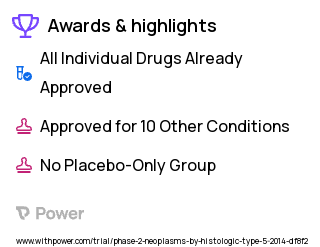 Awards & highlights

All Individual Drugs Already Approved

Approved for 10 Other Conditions

No Placebo-Only Group

Power

www.withpower.com/trial/phase-2-neoplasms-by-histologic-type-5-2014-df8f2